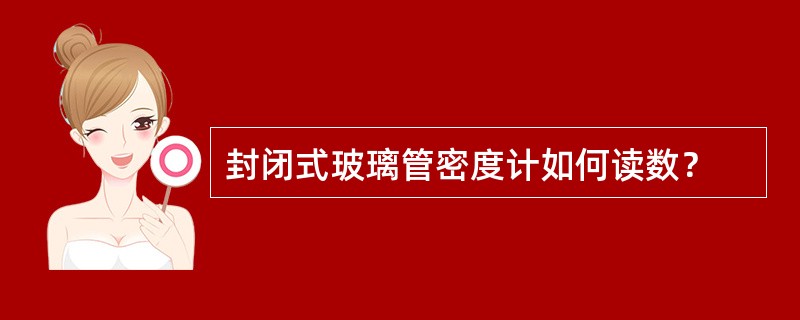 封闭式玻璃管密度计如何读数？